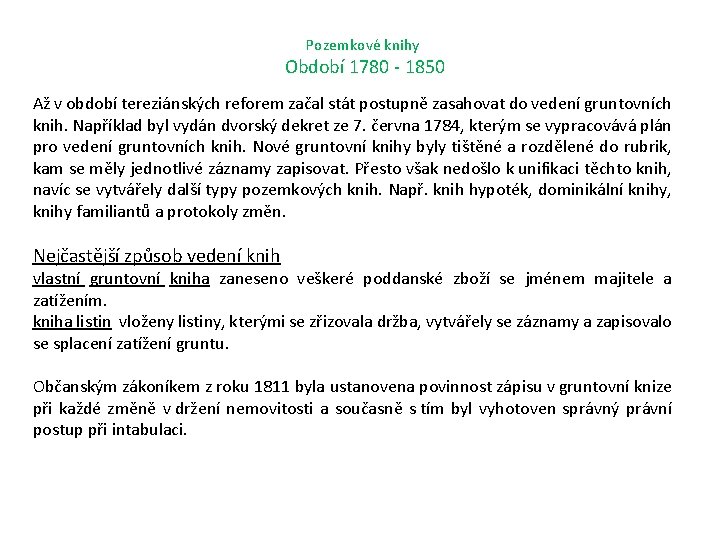 Pozemkové knihy
Období 1780 - 1850

Až v období tereziánských reforem začal stát postupně zasahovat do vedení gruntovních knih. Například byl vydán dvorský dekret ze 7. června 1784, kterým se vypracovává plán pro vedení gruntovních knih. Nové gruntovní knihy byly tištěné a rozdělené do rubrik, kam se měly jednotlivé záznamy zapisovat. Přesto však nedošlo k unifikaci těchto knih, navíc se vytvářely další typy pozemkových knih. Např. knih hypoték, dominikální knihy, knihy familiantů a protokoly změn.

Nejčastější způsob vedení knih
vlastní gruntovní kniha zaneseno veškeré poddanské zboží se jménem majitele a zatížením.
kniha listin vloženy listiny, kterými se zřizovala držba, vytvářely se záznamy a zapisovalo se splacení zatížení gruntu.

Občanským zákoníkem z roku 1811 byla ustanovena povinnost zápisu v gruntovní knize při každé změně v držení nemovitosti a současně s tím byl vyhotoven správný právní postup při intabulaci.